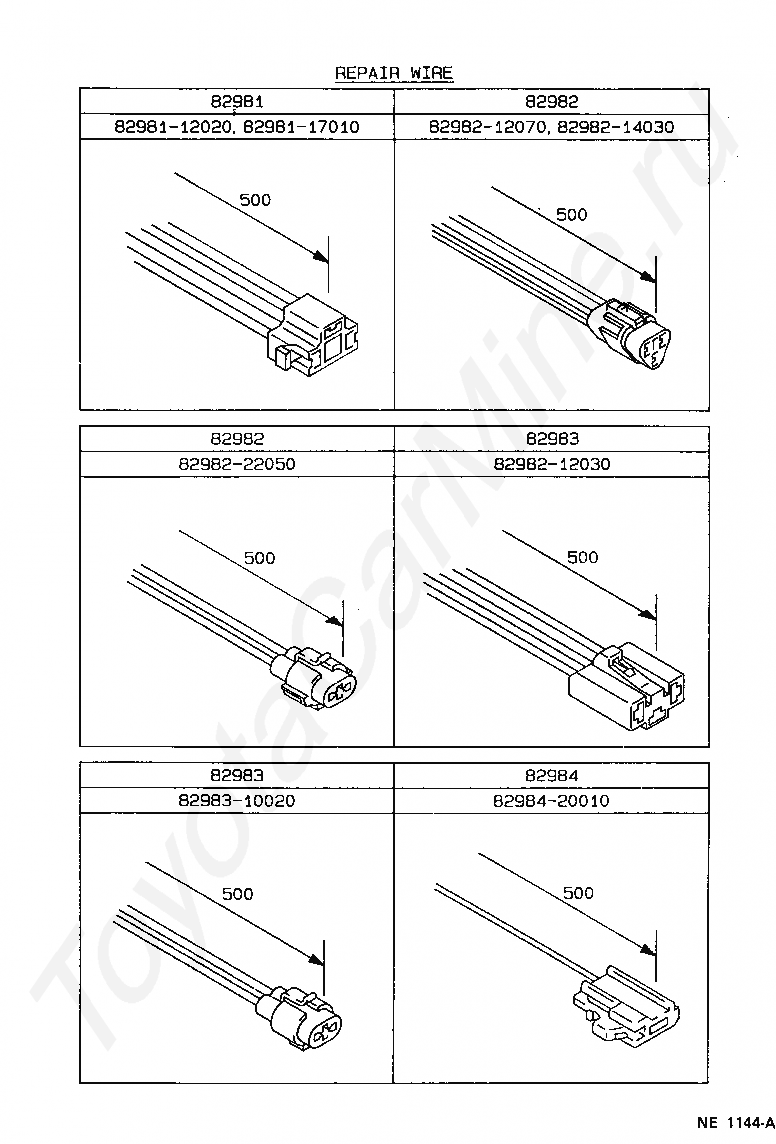 REPAIR WIRE

| 82981 | 82982 |
|---|---|
| 82981-12020, 82981-17010 | 82982-12070, 82982-14030 |
| 500 | 500 |

| 82982 | 82983 |
|---|---|
| 82982-22050 | 82982-12030 |
| 500 | 500 |

| 82983 | 82984 |
|---|---|
| 82983-10020 | 82984-20010 |
| 500 | 500 |

ToyotaCarMine.ru

NE 1144-A